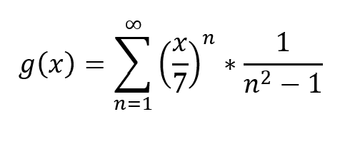 $g(x) = \sum_{n=1}^{\infty} \left(\frac{x}{7}\right)^n * \frac{1}{n^2 - 1}$